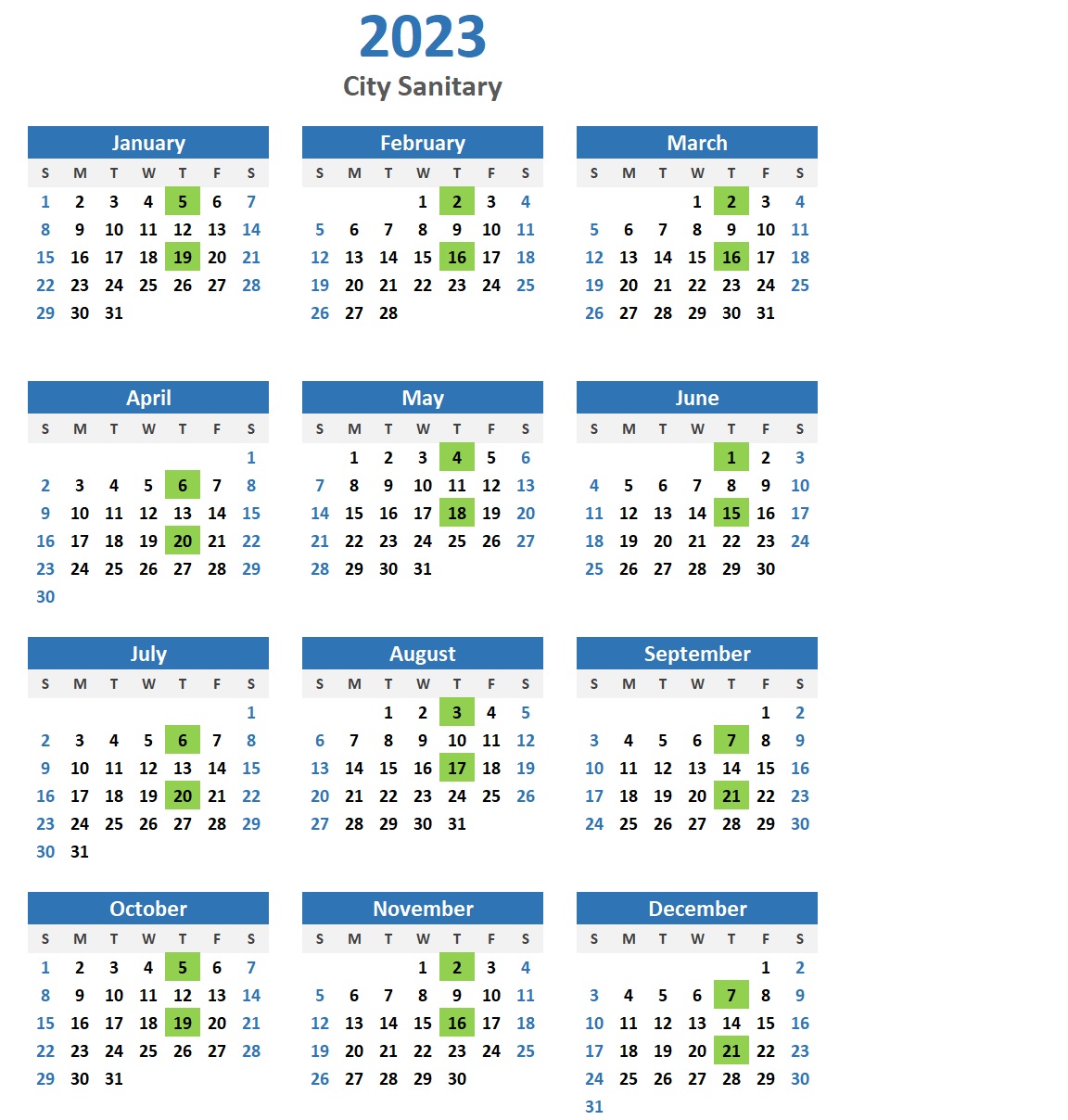 2023
City Sanitary

January

| S | M | T | W | T | F | S |
|---|---|---|---|---|---|---|
| 1 | 2 | 3 | 4 | 5 | 6 | 7 |
| 8 | 9 | 10 | 11 | 12 | 13 | 14 |
| 15 | 16 | 17 | 18 | 19 | 20 | 21 |
| 22 | 23 | 24 | 25 | 26 | 27 | 28 |
| 29 | 30 | 31 | | | | |

February

| S | M | T | W | T | F | S |
|---|---|---|---|---|---|---|
| | | | 1 | 2 | 3 | 4 |
| 5 | 6 | 7 | 8 | 9 | 10 | 11 |
| 12 | 13 | 14 | 15 | 16 | 17 | 18 |
| 19 | 20 | 21 | 22 | 23 | 24 | 25 |
| 26 | 27 | 28 | | | | |

March

| S | M | T | W | T | F | S |
|---|---|---|---|---|---|---|
| | | | 1 | 2 | 3 | 4 |
| 5 | 6 | 7 | 8 | 9 | 10 | 11 |
| 12 | 13 | 14 | 15 | 16 | 17 | 18 |
| 19 | 20 | 21 | 22 | 23 | 24 | 25 |
| 26 | 27 | 28 | 29 | 30 | 31 | |

April

| S | M | T | W | T | F | S |
|---|---|---|---|---|---|---|
| | | | | | | 1 |
| 2 | 3 | 4 | 5 | 6 | 7 | 8 |
| 9 | 10 | 11 | 12 | 13 | 14 | 15 |
| 16 | 17 | 18 | 19 | 20 | 21 | 22 |
| 23 | 24 | 25 | 26 | 27 | 28 | 29 |
| 30 | | | | | | |

May

| S | M | T | W | T | F | S |
|---|---|---|---|---|---|---|
| | 1 | 2 | 3 | 4 | 5 | 6 |
| 7 | 8 | 9 | 10 | 11 | 12 | 13 |
| 14 | 15 | 16 | 17 | 18 | 19 | 20 |
| 21 | 22 | 23 | 24 | 25 | 26 | 27 |
| 28 | 29 | 30 | 31 | | | |

June

| S | M | T | W | T | F | S |
|---|---|---|---|---|---|---|
| | | | | 1 | 2 | 3 |
| 4 | 5 | 6 | 7 | 8 | 9 | 10 |
| 11 | 12 | 13 | 14 | 15 | 16 | 17 |
| 18 | 19 | 20 | 21 | 22 | 23 | 24 |
| 25 | 26 | 27 | 28 | 29 | 30 | |

July

| S | M | T | W | T | F | S |
|---|---|---|---|---|---|---|
| | | | | | | 1 |
| 2 | 3 | 4 | 5 | 6 | 7 | 8 |
| 9 | 10 | 11 | 12 | 13 | 14 | 15 |
| 16 | 17 | 18 | 19 | 20 | 21 | 22 |
| 23 | 24 | 25 | 26 | 27 | 28 | 29 |
| 30 | 31 | | | | | |

August

| S | M | T | W | T | F | S |
|---|---|---|---|---|---|---|
| | | 1 | 2 | 3 | 4 | 5 |
| 6 | 7 | 8 | 9 | 10 | 11 | 12 |
| 13 | 14 | 15 | 16 | 17 | 18 | 19 |
| 20 | 21 | 22 | 23 | 24 | 25 | 26 |
| 27 | 28 | 29 | 30 | 31 | | |

September

| S | M | T | W | T | F | S |
|---|---|---|---|---|---|---|
| | | | | | 1 | 2 |
| 3 | 4 | 5 | 6 | 7 | 8 | 9 |
| 10 | 11 | 12 | 13 | 14 | 15 | 16 |
| 17 | 18 | 19 | 20 | 21 | 22 | 23 |
| 24 | 25 | 26 | 27 | 28 | 29 | 30 |

October

| S | M | T | W | T | F | S |
|---|---|---|---|---|---|---|
| 1 | 2 | 3 | 4 | 5 | 6 | 7 |
| 8 | 9 | 10 | 11 | 12 | 13 | 14 |
| 15 | 16 | 17 | 18 | 19 | 20 | 21 |
| 22 | 23 | 24 | 25 | 26 | 27 | 28 |
| 29 | 30 | 31 | | | | |

November

| S | M | T | W | T | F | S |
|---|---|---|---|---|---|---|
| | | | 1 | 2 | 3 | 4 |
| 5 | 6 | 7 | 8 | 9 | 10 | 11 |
| 12 | 13 | 14 | 15 | 16 | 17 | 18 |
| 19 | 20 | 21 | 22 | 23 | 24 | 25 |
| 26 | 27 | 28 | 29 | 30 | | |

December

| S | M | T | W | T | F | S |
|---|---|---|---|---|---|---|
| | | | | | 1 | 2 |
| 3 | 4 | 5 | 6 | 7 | 8 | 9 |
| 10 | 11 | 12 | 13 | 14 | 15 | 16 |
| 17 | 18 | 19 | 20 | 21 | 22 | 23 |
| 24 | 25 | 26 | 27 | 28 | 29 | 30 |
| 31 | | | | | | |